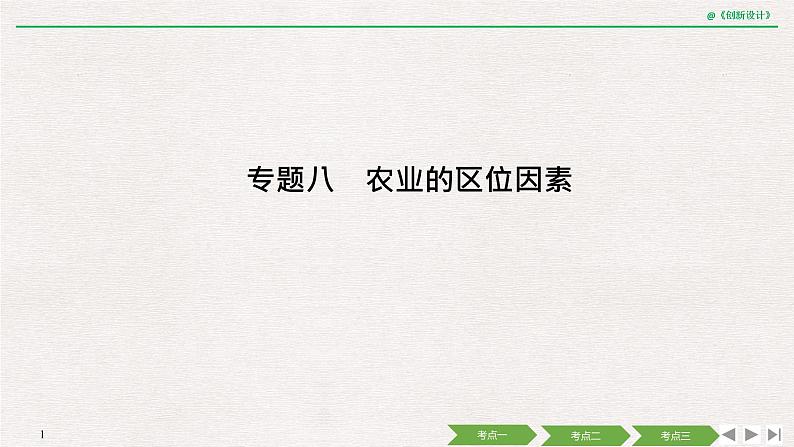 @《创新设计》

专题八　农业的区位因素

1

考点一 考点二 考点三